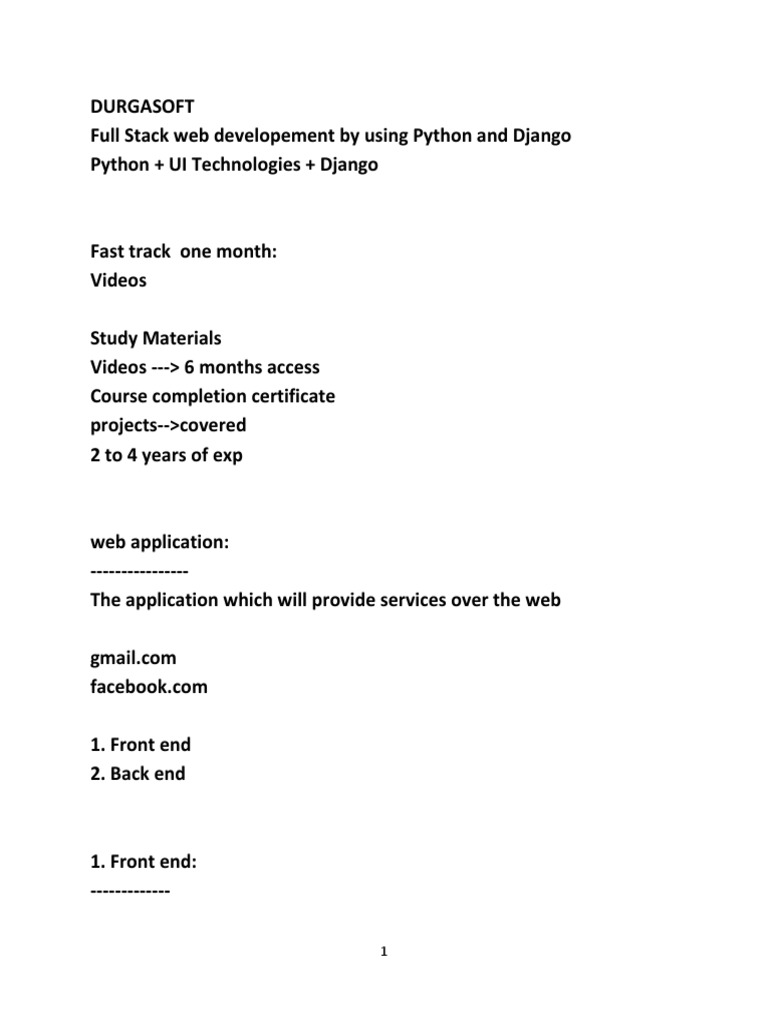 DURGASOFT
Full Stack web developement by using Python and Django
Python + UI Technologies + Django

Fast track one month:
Videos

Study Materials
Videos ---> 6 months access
Course completion certificate
projects-->covered
2 to 4 years of exp

web application:
----------------
The application which will provide services over the web

gmail.com
facebook.com

1. Front end
2. Back end

1. Front end:
-------------

1